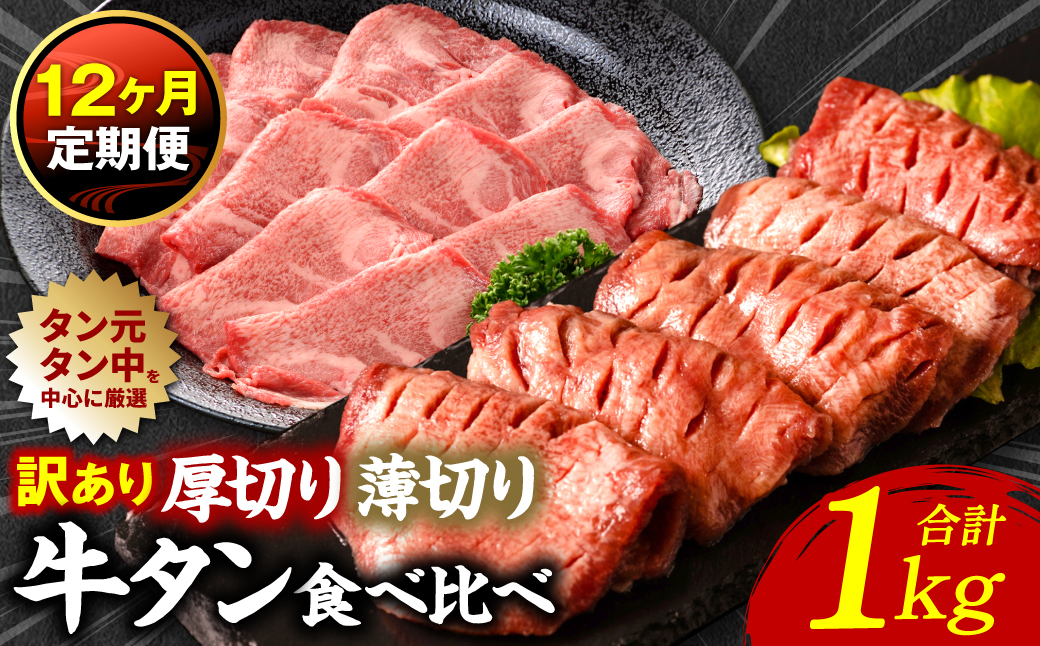 12ヶ月
定期便

タン元
タン中を
中心に厳選

訳あり 厚切り 薄切り
牛タン食べ比べ

合計
1kg